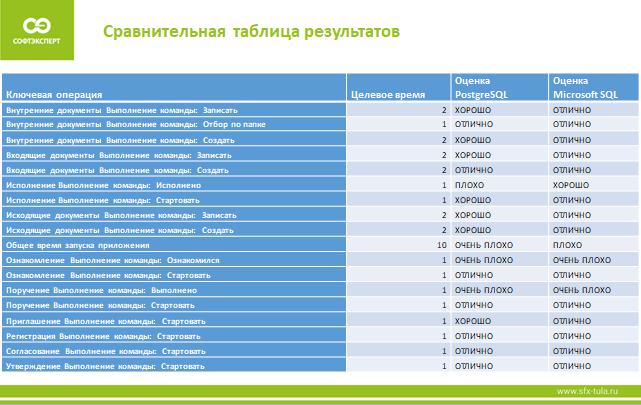 СОФТЭКСПЕРТ

Сравнительная таблица результатов

| Ключевая операция | Целевое время | Оценка PostgreSQL | Оценка Microsoft SQL |
|---|---|---|---|
| Внутренние документы Выполнение команды: Записать | 2 | ХОРОШО | ОТЛИЧНО |
| Внутренние документы Выполнение команды: Отбор по папке | 1 | ОТЛИЧНО | ОТЛИЧНО |
| Внутренние документы Выполнение команды: Создать | 2 | ХОРОШО | ОТЛИЧНО |
| Входящие документы Выполнение команды: Записать | 2 | ХОРОШО | ОТЛИЧНО |
| Входящие документы Выполнение команды: Создать | 2 | ОТЛИЧНО | ОТЛИЧНО |
| Исполнение Выполнение команды: Исполнено | 1 | ПЛОХО | ХОРОШО |
| Исполнение Выполнение команды: Стартовать | 1 | ХОРОШО | ОТЛИЧНО |
| Исходящие документы Выполнение команды: Записать | 2 | ХОРОШО | ОТЛИЧНО |
| Исходящие документы Выполнение команды: Создать | 2 | ХОРОШО | ОТЛИЧНО |
| Общее время запуска приложения | 10 | ОЧЕНЬ ПЛОХО | ПЛОХО |
| Ознакомление Выполнение команды: Ознакомился | 1 | ОЧЕНЬ ПЛОХО | ОЧЕНЬ ПЛОХО |
| Ознакомление Выполнение команды: Стартовать | 1 | ОТЛИЧНО | ОТЛИЧНО |
| Поручение Выполнение команды: Выполнено | 1 | ОЧЕНЬ ПЛОХО | ОЧЕНЬ ПЛОХО |
| Поручение Выполнение команды: Стартовать | 1 | ОТЛИЧНО | ОТЛИЧНО |
| Приглашение Выполнение команды: Стартовать | 1 | ХОРОШО | ОТЛИЧНО |
| Регистрация Выполнение команды: Стартовать | 1 | ОТЛИЧНО | ОТЛИЧНО |
| Согласование Выполнение команды: Стартовать | 1 | ОТЛИЧНО | ОТЛИЧНО |
| Утверждение Выполнение команды: Стартовать | 1 | ОТЛИЧНО | ОТЛИЧНО |

www.sfx-tula.ru